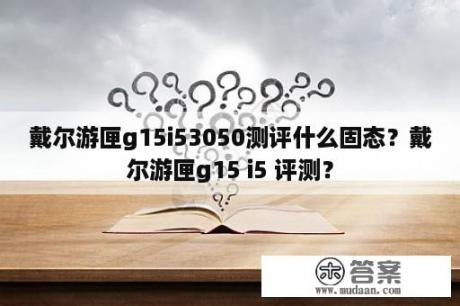 戴尔游匣g15i53050测评什么固态？戴尔游匣g15 i5 评测？

木 答案
www.mudaan.com